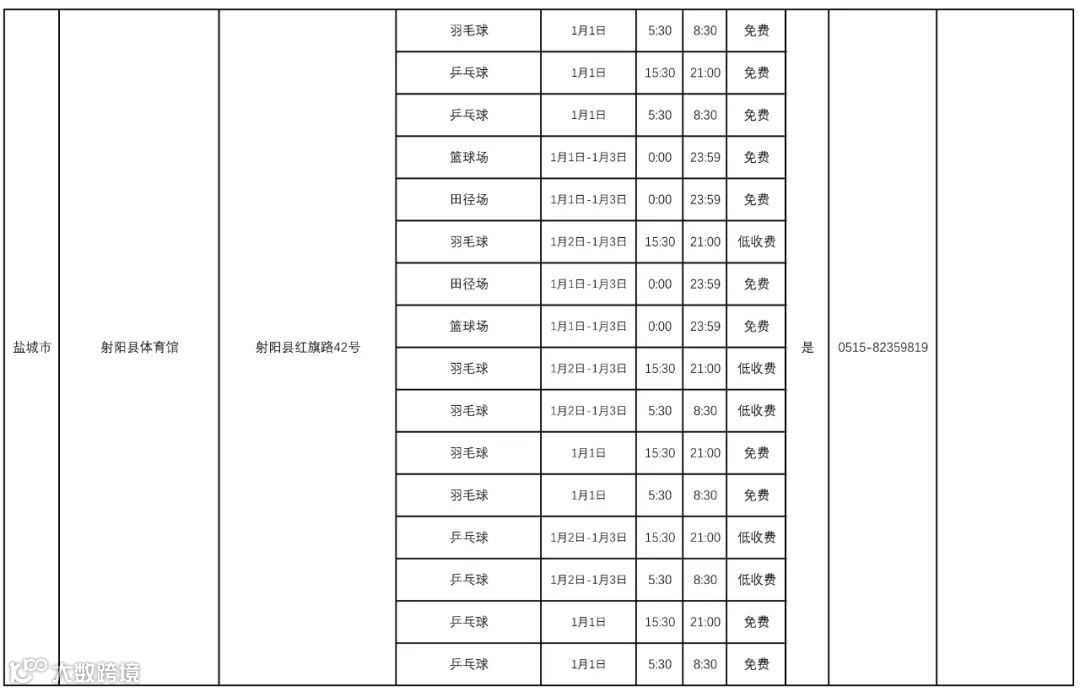 | 盐城市 | 射阳县体育馆 | 射阳县红旗路42号 | 羽毛球 | 1月1日 | 5:30 | 8:30 | 免费 | 是 | 0515-82359819 | |
|---|---|---|---|---|---|---|---|---|---|---|
| | | | 乒乓球 | 1月1日 | 15:30 | 21:00 | 免费 | | | |
| | | | 乒乓球 | 1月1日 | 5:30 | 8:30 | 免费 | | | |
| | | | 篮球场 | 1月1日-1月3日 | 0:00 | 23:59 | 免费 | | | |
| | | | 田径场 | 1月1日-1月3日 | 0:00 | 23:59 | 免费 | | | |
| | | | 羽毛球 | 1月2日-1月3日 | 15:30 | 21:00 | 低收费 | | | |
| | | | 田径场 | 1月1日-1月3日 | 0:00 | 23:59 | 免费 | | | |
| | | | 篮球场 | 1月1日-1月3日 | 0:00 | 23:59 | 免费 | | | |
| | | | 羽毛球 | 1月2日-1月3日 | 15:30 | 21:00 | 低收费 | | | |
| | | | 羽毛球 | 1月2日-1月3日 | 5:30 | 8:30 | 低收费 | | | |
| | | | 羽毛球 | 1月1日 | 15:30 | 21:00 | 免费 | | | |
| | | | 羽毛球 | 1月1日 | 5:30 | 8:30 | 免费 | | | |
| | | | 乒乓球 | 1月2日-1月3日 | 15:30 | 21:00 | 低收费 | | | |
| | | | 乒乓球 | 1月2日-1月3日 | 5:30 | 8:30 | 低收费 | | | |
| | | | 乒乓球 | 1月1日 | 15:30 | 21:00 | 免费 | | | |
| | | | 乒乓球 | 1月1日 | 5:30 | 8:30 | 免费 | | | |

大数跨境